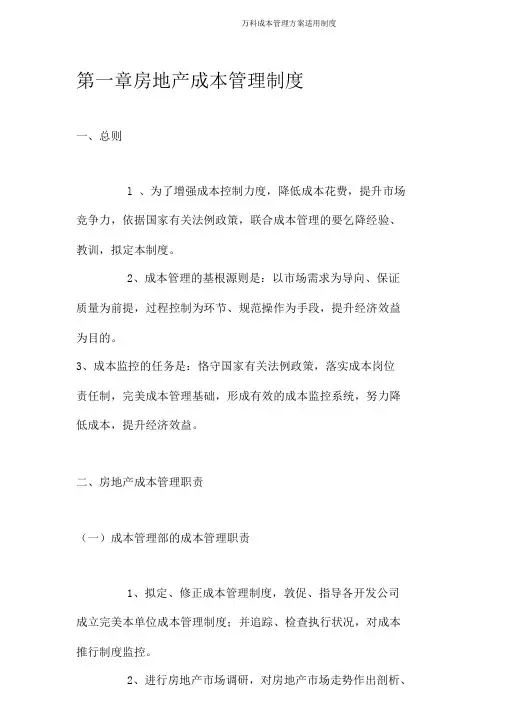 万科成本管理方案适用制度

第一章房地产成本管理制度

一、总则

1 、为了增强成本控制力度，降低成本花费，提升市场竞争力，依据国家有关法例政策，联合成本管理的要乞降经验、教训，拟定本制度。

2、成本管理的基根源则是：以市场需求为导向、保证质量为前提，过程控制为环节、规范操作为手段，提升经济效益为目的。

3、成本监控的任务是：恪守国家有关法例政策，落实成本岗位责任制，完美成本管理基础，形成有效的成本监控系统，努力降低成本，提升经济效益。

二、房地产成本管理职责

（一）成本管理部的成本管理职责

1、拟定、修正成本管理制度，敦促、指导各开发公司成立完美本单位成本管理制度；并追踪、检查执行状况，对成本推行制度监控。

2、进行房地产市场调研，对房地产市场走势作出剖析、